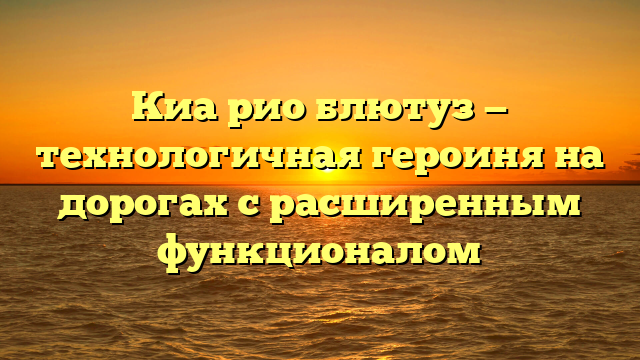 Киа рио блютуз — технологичная героиня на дорогах с расширенным функционалом